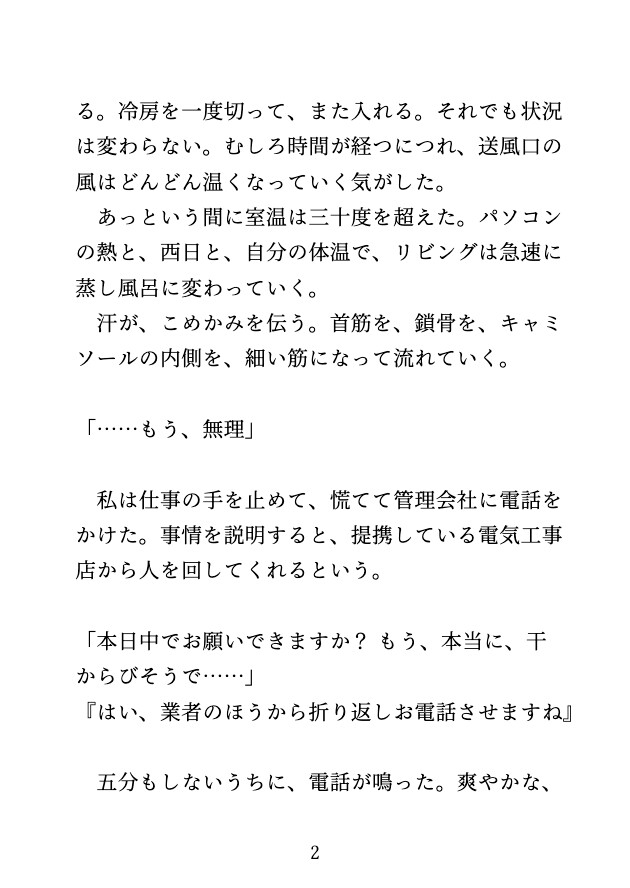 る。冷房を一度切って、また入れる。それでも状況は変わらない。むしろ時間が経つにつれ、送風口の風はどんどん温くなっていく気がした。
　あっという間に室温は三十度を超えた。パソコンの熱と、西日と、自分の体温で、リビングは急速に蒸し風呂に変わっていく。
　汗が、こめかみを伝う。首筋を、鎖骨を、キャミソールの内側を、細い筋になって流れていく。

「……もう、無理」

　私は仕事の手を止めて、慌てて管理会社に電話をかけた。事情を説明すると、提携している電気工事店から人を回してくれるという。

「本日中でお願いできますか？ もう、本当に、干からびそうで……」
『はい、業者のほうから折り返しお電話させますね』

　五分もしないうちに、電話が鳴った。爽やかな、

2